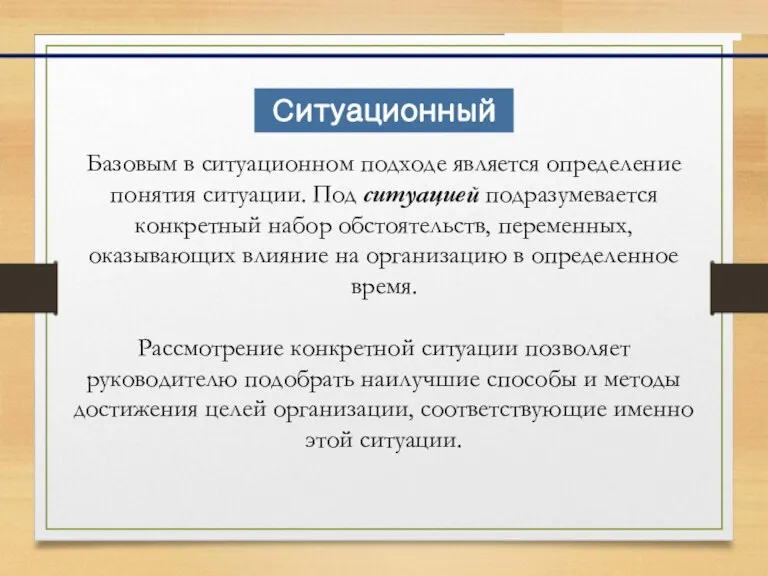 Ситуационный

Базовым в ситуационном подходе является определение понятия ситуации. Под ситуацией подразумевается конкретный набор обстоятельств, переменных, оказывающих влияние на организацию в определенное время.

Рассмотрение конкретной ситуации позволяет руководителю подобрать наилучшие способы и методы достижения целей организации, соответствующие именно этой ситуации.